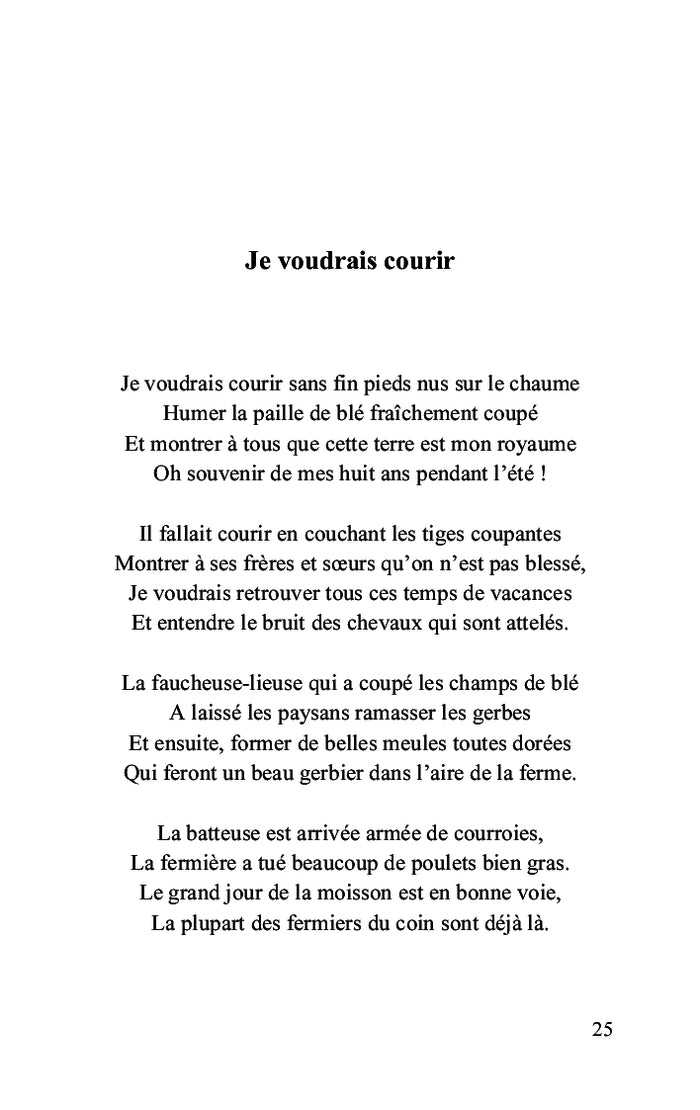 Je voudrais courir

Je voudrais courir sans fin pieds nus sur le chaume
Humer la paille de blé fraîchement coupé
Et montrer à tous que cette terre est mon royaume
Oh souvenir de mes huit ans pendant l'été !

Il fallait courir en couchant les tiges coupantes
Montrer à ses frères et sœurs qu'on n'est pas blessé,
Je voudrais retrouver tous ces temps de vacances
Et entendre le bruit des chevaux qui sont attelés.

La faucheuse-lieuse qui a coupé les champs de blé
A laissé les paysans ramasser les gerbes
Et ensuite, former de belles meules toutes dorées
Qui feront un beau gerbier dans l'aire de la ferme.

La batteuse est arrivée armée de courroies,
La fermière a tué beaucoup de poulets bien gras.
Le grand jour de la moisson est en bonne voie,
La plupart des fermiers du coin sont déjà là.

25